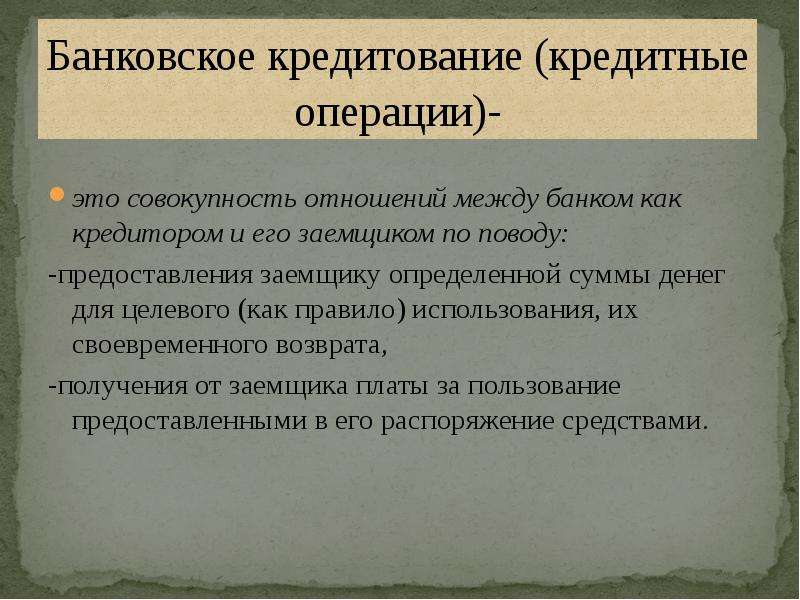 Банковское кредитование (кредитные операции)-

это совокупность отношений между банком как кредитором и его заемщиком по поводу:

-предоставления заемщику определенной суммы денег для целевого (как правило) использования, их своевременного возврата,

-получения от заемщика платы за пользование предоставленными в его распоряжение средствами.